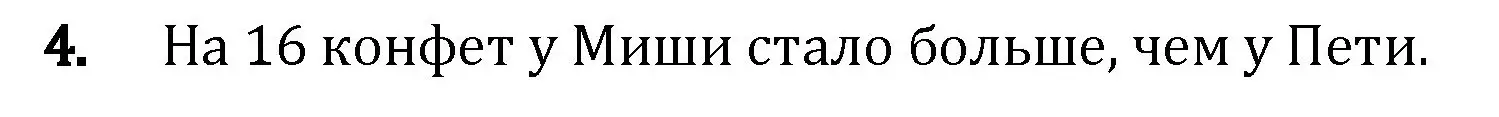 4. На 16 конфет у Миши стало больше, чем у Пети.